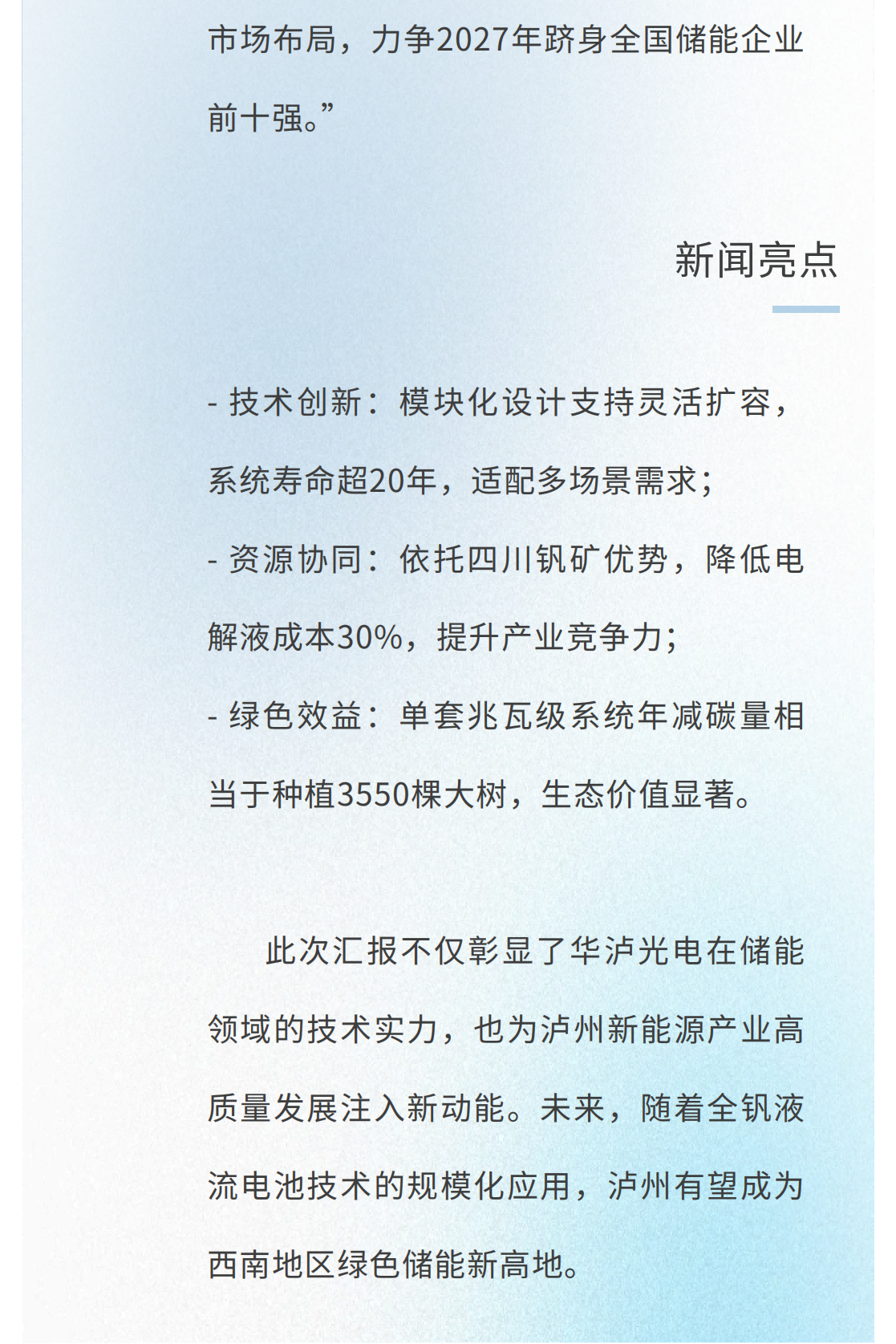 市场布局，力争2027年跻身全国储能企业前十强。”

新闻亮点

- 技术创新：模块化设计支持灵活扩容，系统寿命超20年，适配多场景需求；
- 资源协同：依托四川钒矿优势，降低电解液成本30%，提升产业竞争力；
- 绿色效益：单套兆瓦级系统年减碳量相当于种植3550棵大树，生态价值显著。

此次汇报不仅彰显了华泸光电在储能领域的技术实力，也为泸州新能源产业高质量发展注入新动能。未来，随着全钒液流电池技术的规模化应用，泸州有望成为西南地区绿色储能新高地。